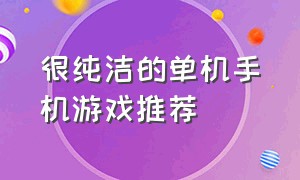 很纯洁的单机手机游戏推荐